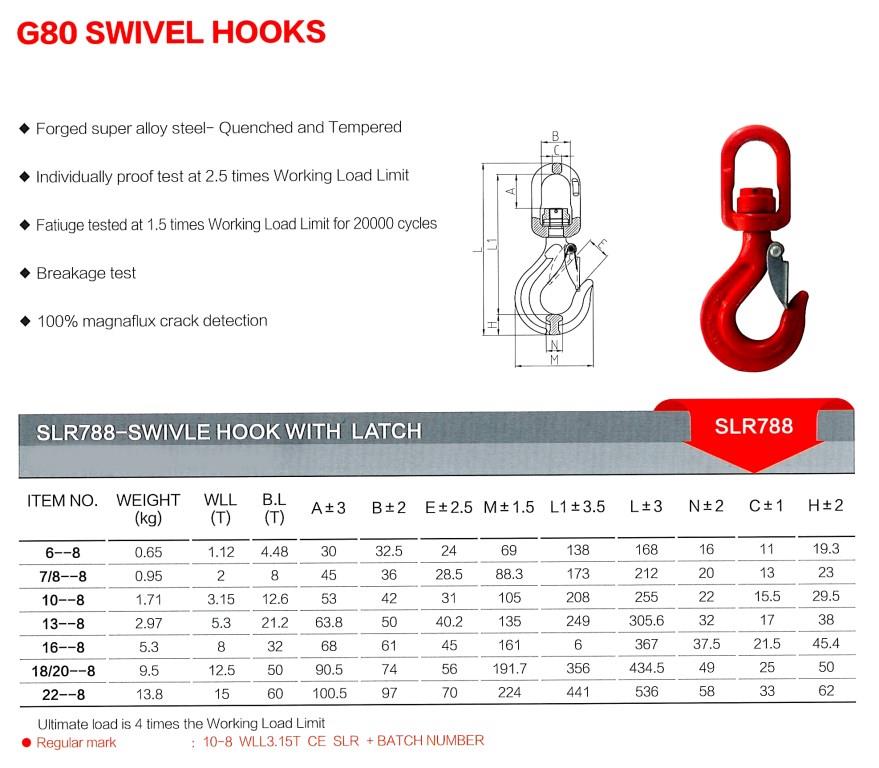 G80 SWIVEL HOOKS

◆ Forged super alloy steel- Quenched and Tempered

◆ Individually proof test at 2.5 times Working Load Limit

◆ Fatiuge tested at 1.5 times Working Load Limit for 20000 cycles

◆ Breakage test

◆ 100% magnaflux crack detection

B
C
A
L
L1
E
H
N
M

SLR788-SWIVLE HOOK WITH LATCH

SLR788

| ITEM NO. | WEIGHT (kg) | WLL (T) | B.L (T) | A±3 | B±2 | E±2.5 | M±1.5 | L1±3.5 | L±3 | N±2 | C±1 | H±2 |
|---|---|---|---|---|---|---|---|---|---|---|---|---|
| 6--8 | 0.65 | 1.12 | 4.48 | 30 | 32.5 | 24 | 69 | 138 | 168 | 16 | 11 | 19.3 |
| 7/8--8 | 0.95 | 2 | 8 | 45 | 36 | 28.5 | 88.3 | 173 | 212 | 20 | 13 | 23 |
| 10--8 | 1.71 | 3.15 | 12.6 | 53 | 42 | 31 | 105 | 208 | 255 | 22 | 15.5 | 29.5 |
| 13--8 | 2.97 | 5.3 | 21.2 | 63.8 | 50 | 40.2 | 135 | 249 | 305.6 | 32 | 17 | 38 |
| 16--8 | 5.3 | 8 | 32 | 68 | 61 | 45 | 161 | 6 | 367 | 37.5 | 21.5 | 45.4 |
| 18/20--8 | 9.5 | 12.5 | 50 | 90.5 | 74 | 56 | 191.7 | 356 | 434.5 | 49 | 25 | 50 |
| 22--8 | 13.8 | 15 | 60 | 100.5 | 97 | 70 | 224 | 441 | 536 | 58 | 33 | 62 |

Ultimate load is 4 times the Working Load Limit
● Regular mark : 10-8 WLL3.15T CE SLR + BATCH NUMBER